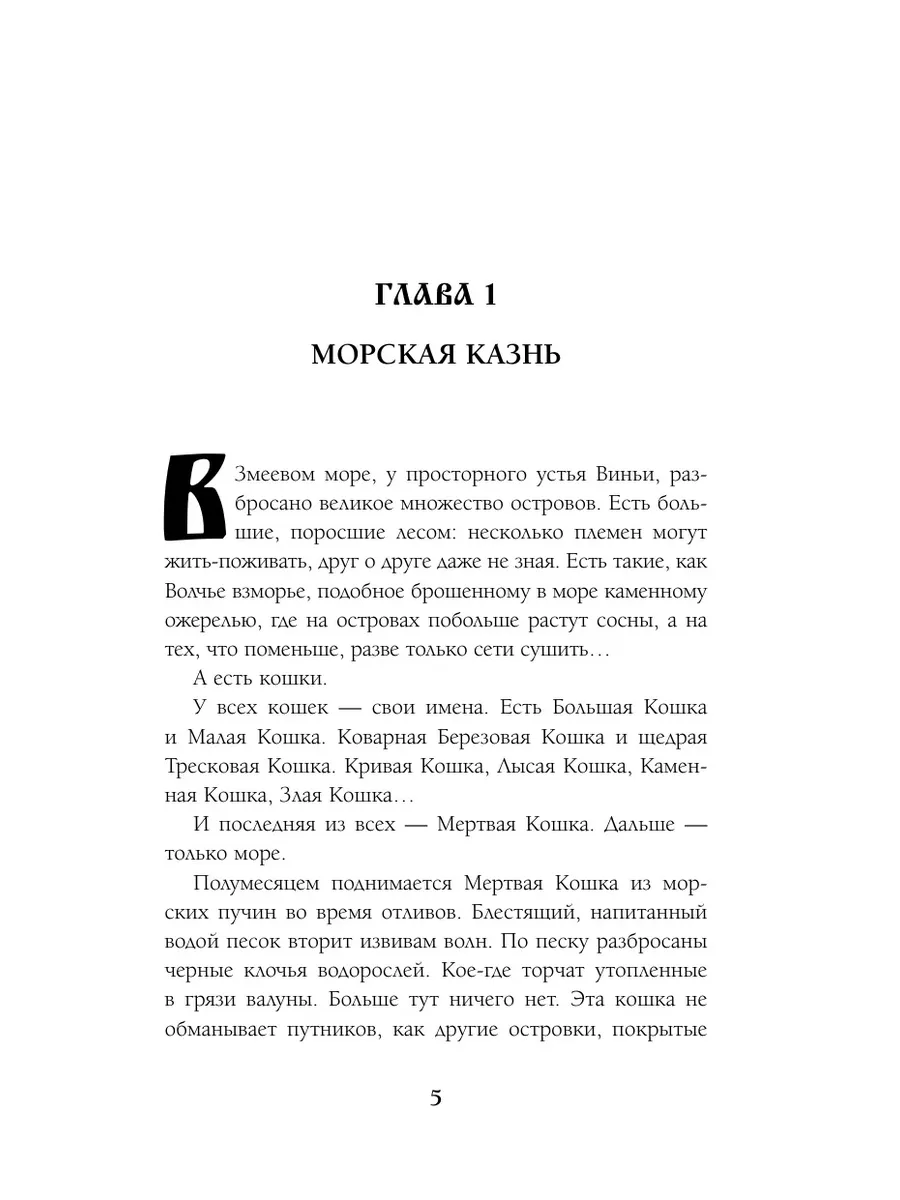 ГЛАВА 1

МОРСКАЯ КАЗНЬ

В Змеевом море, у просторного устья Виньи, разбросано великое множество островов. Есть большие, поросшие лесом: несколько племен могут жить-поживать, друг о друге даже не зная. Есть такие, как Волчье взморье, подобное брошенному в море каменному ожерелью, где на островах побольше растут сосны, а на тех, что поменьше, разве только сети сушить…

А есть кошки.

У всех кошек — свои имена. Есть Большая Кошка и Малая Кошка. Коварная Березовая Кошка и щедрая Тресковая Кошка. Кривая Кошка, Лысая Кошка, Каменная Кошка, Злая Кошка…

И последняя из всех — Мертвая Кошка. Дальше — только море.

Полумесяцем поднимается Мертвая Кошка из морских пучин во время отливов. Блестящий, напитанный водой песок вторит извивам волн. По песку разбросаны черные клочья водорослей. Кое-где торчат утопленные в грязи валуны. Больше тут ничего нет. Эта кошка не обманывает путников, как другие островки, покрытые

5